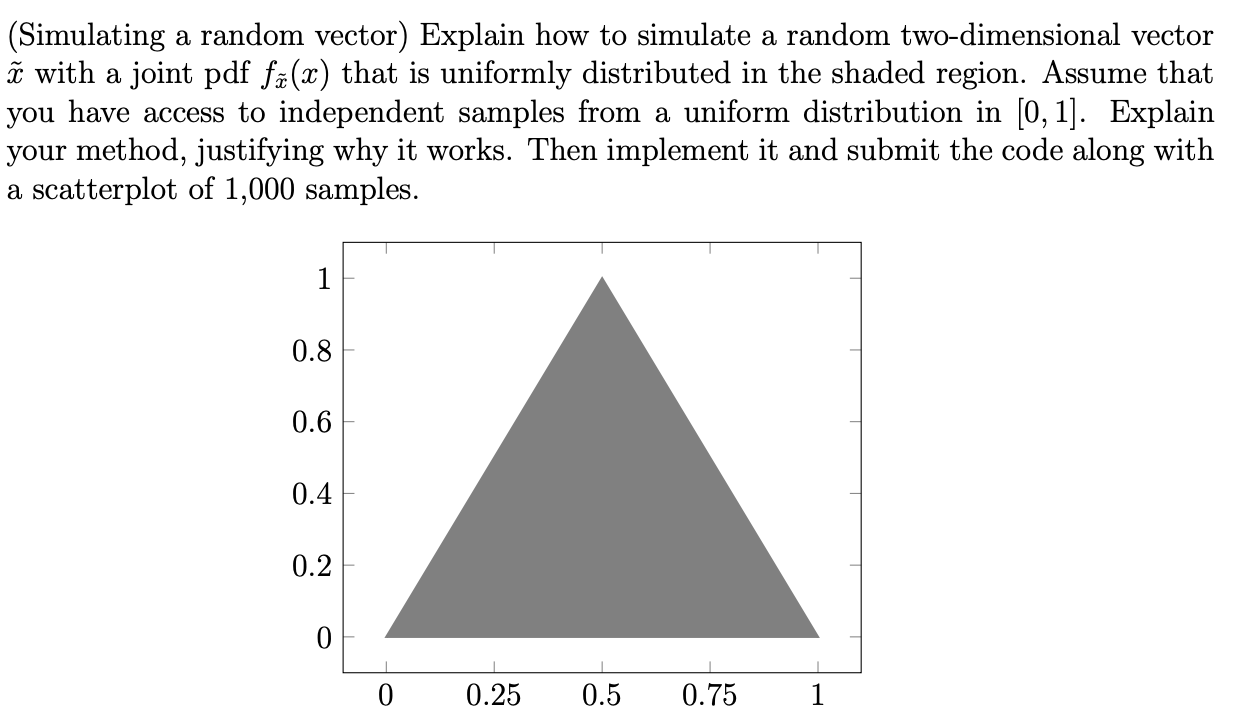 (Simulating a random vector) Explain how to simulate a random two-dimensional vector $\tilde{x}$ with a joint pdf $f_{\tilde{x}}(x)$ that is uniformly distributed in the shaded region. Assume that you have access to independent samples from a uniform distribution in $[0, 1]$. Explain your method, justifying why it works. Then implement it and submit the code along with a scatterplot of 1,000 samples.

1
0.8
0.6
0.4
0.2
0
0
0.25
0.5
0.75
1